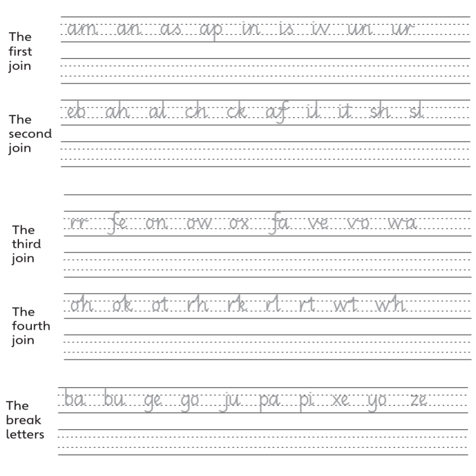 The first join

am an as ap in is iv un ur

The second join

eb ah al ch ck af il it sh sl

The third join

rr fe on ow ox fa ve vo wa

The fourth join

oh ok ot rh rk rl rt wt wh

The break letters

ba bu ge go ju pa pi xe yo ze